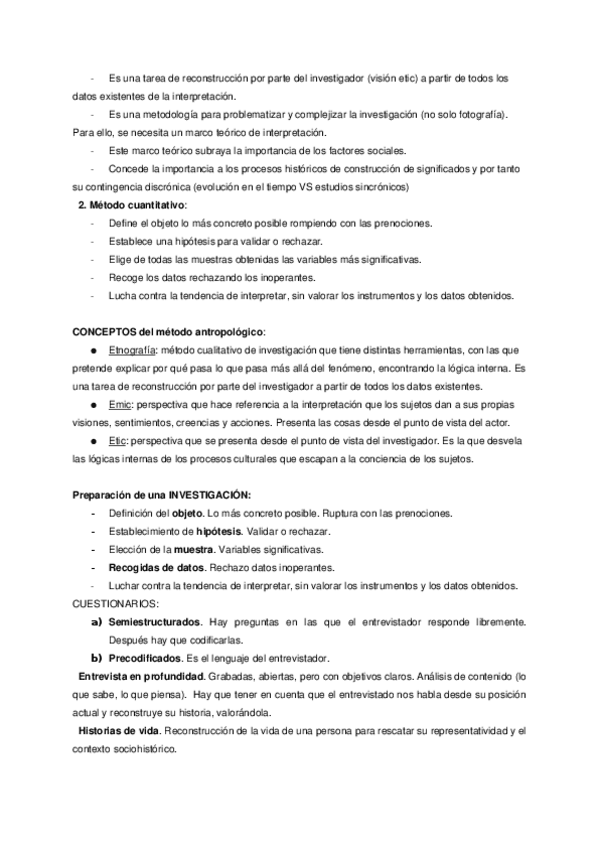 - Es una tarea de reconstrucción por parte del investigador (visión etic) a partir de todos los datos existentes de la interpretación.

- Es una metodología para problematizar y complejizar la investigación (no solo fotografía). Para ello, se necesita un marco teórico de interpretación.

- Este marco teórico subraya la importancia de los factores sociales.

- Concede la importancia a los procesos históricos de construcción de significados y por tanto su contingencia discrónica (evolución en el tiempo VS estudios sincrónicos)

2. Método cuantitativo:

- Define el objeto lo más concreto posible rompiendo con las prenociones.
- Establece una hipótesis para validar o rechazar.
- Elige de todas las muestras obtenidas las variables más significativas.
- Recoge los datos rechazando los inoperantes.
- Lucha contra la tendencia de interpretar, sin valorar los instrumentos y los datos obtenidos.

CONCEPTOS del método antropológico:

● Etnografía: método cualitativo de investigación que tiene distintas herramientas, con las que pretende explicar por qué pasa lo que pasa más allá del fenómeno, encontrando la lógica interna. Es una tarea de reconstrucción por parte del investigador a partir de todos los datos existentes.

● Emic: perspectiva que hace referencia a la interpretación que los sujetos dan a sus propias visiones, sentimientos, creencias y acciones. Presenta las cosas desde el punto de vista del actor.

● Etic: perspectiva que se presenta desde el punto de vista del investigador. Es la que desvela las lógicas internas de los procesos culturales que escapan a la conciencia de los sujetos.

Preparación de una INVESTIGACIÓN:

- Definición del objeto. Lo más concreto posible. Ruptura con las prenociones.
- Establecimiento de hipótesis. Validar o rechazar.
- Elección de la muestra. Variables significativas.
- Recogidas de datos. Rechazo datos inoperantes.
- Luchar contra la tendencia de interpretar, sin valorar los instrumentos y los datos obtenidos.

CUESTIONARIOS:

a) Semiestructurados. Hay preguntas en las que el entrevistador responde libremente. Después hay que codificarlas.

b) Precodificados. Es el lenguaje del entrevistador.

Entrevista en profundidad. Grabadas, abiertas, pero con objetivos claros. Análisis de contenido (lo que sabe, lo que piensa). Hay que tener en cuenta que el entrevistado nos habla desde su posición actual y reconstruye su historia, valorándola.

Historias de vida. Reconstrucción de la vida de una persona para rescatar su representatividad y el contexto sociohistórico.